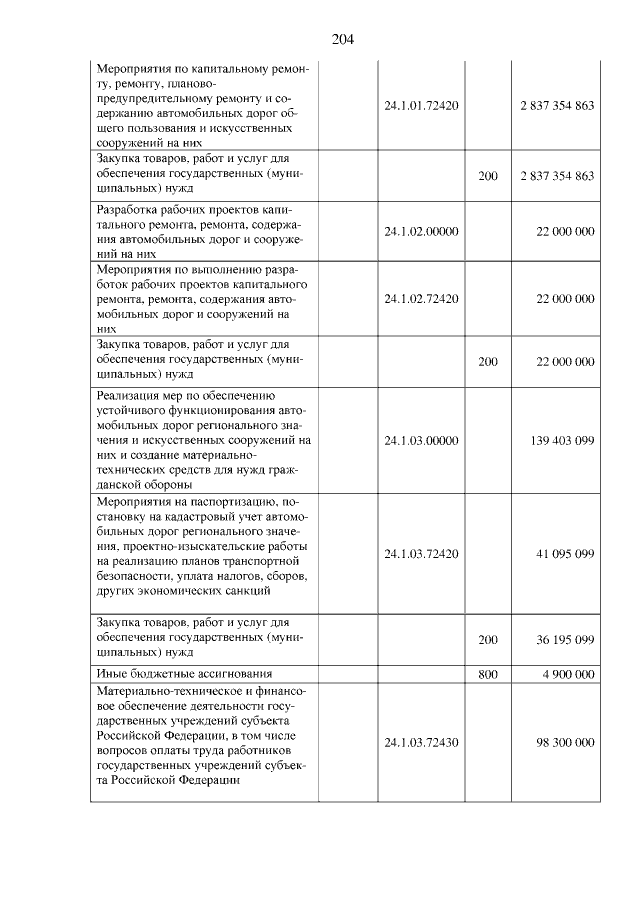 204

| | | | | |
|---|---|---|---|---|
| Мероприятия по капитальному ремонту, ремонту, планово-предупредительному ремонту и содержанию автомобильных дорог общего пользования и искусственных сооружений на них | | 24.1.01.72420 | | 2 837 354 863 |
| Закупка товаров, работ и услуг для обеспечения государственных (муниципальных) нужд | | | 200 | 2 837 354 863 |
| Разработка рабочих проектов капитального ремонта, ремонта, содержания автомобильных дорог и сооружений на них | | 24.1.02.00000 | | 22 000 000 |
| Мероприятия по выполнению разработок рабочих проектов капитального ремонта, ремонта, содержания автомобильных дорог и сооружений на них | | 24.1.02.72420 | | 22 000 000 |
| Закупка товаров, работ и услуг для обеспечения государственных (муниципальных) нужд | | | 200 | 22 000 000 |
| Реализация мер по обеспечению устойчивого функционирования автомобильных дорог регионального значения и искусственных сооружений на них и создание материально-технических средств для нужд гражданской обороны | | 24.1.03.00000 | | 139 403 099 |
| Мероприятия на паспортизацию, постановку на кадастровый учет автомобильных дорог регионального значения, проектно-изыскательские работы на реализацию планов транспортной безопасности, уплата налогов, сборов, других экономических санкций | | 24.1.03.72420 | | 41 095 099 |
| Закупка товаров, работ и услуг для обеспечения государственных (муниципальных) нужд | | | 200 | 36 195 099 |
| Иные бюджетные ассигнования | | | 800 | 4 900 000 |
| Материально-техническое и финансовое обеспечение деятельности государственных учреждений субъекта Российской Федерации, в том числе вопросов оплаты труда работников государственных учреждений субъекта Российской Федерации | | 24.1.03.72430 | | 98 300 000 |